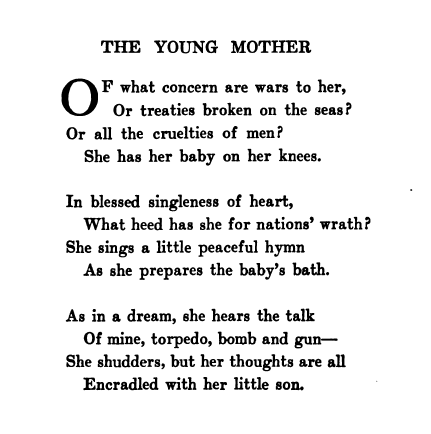 THE YOUNG MOTHER

OF what concern are wars to her,
Or treaties broken on the seas?
Or all the cruelties of men?
She has her baby on her knees.

In blessed singleness of heart,
What heed has she for nations' wrath?
She sings a little peaceful hymn
As she prepares the baby's bath.

As in a dream, she hears the talk
Of mine, torpedo, bomb and gun—
She shudders, but her thoughts are all
Encradled with her little son.